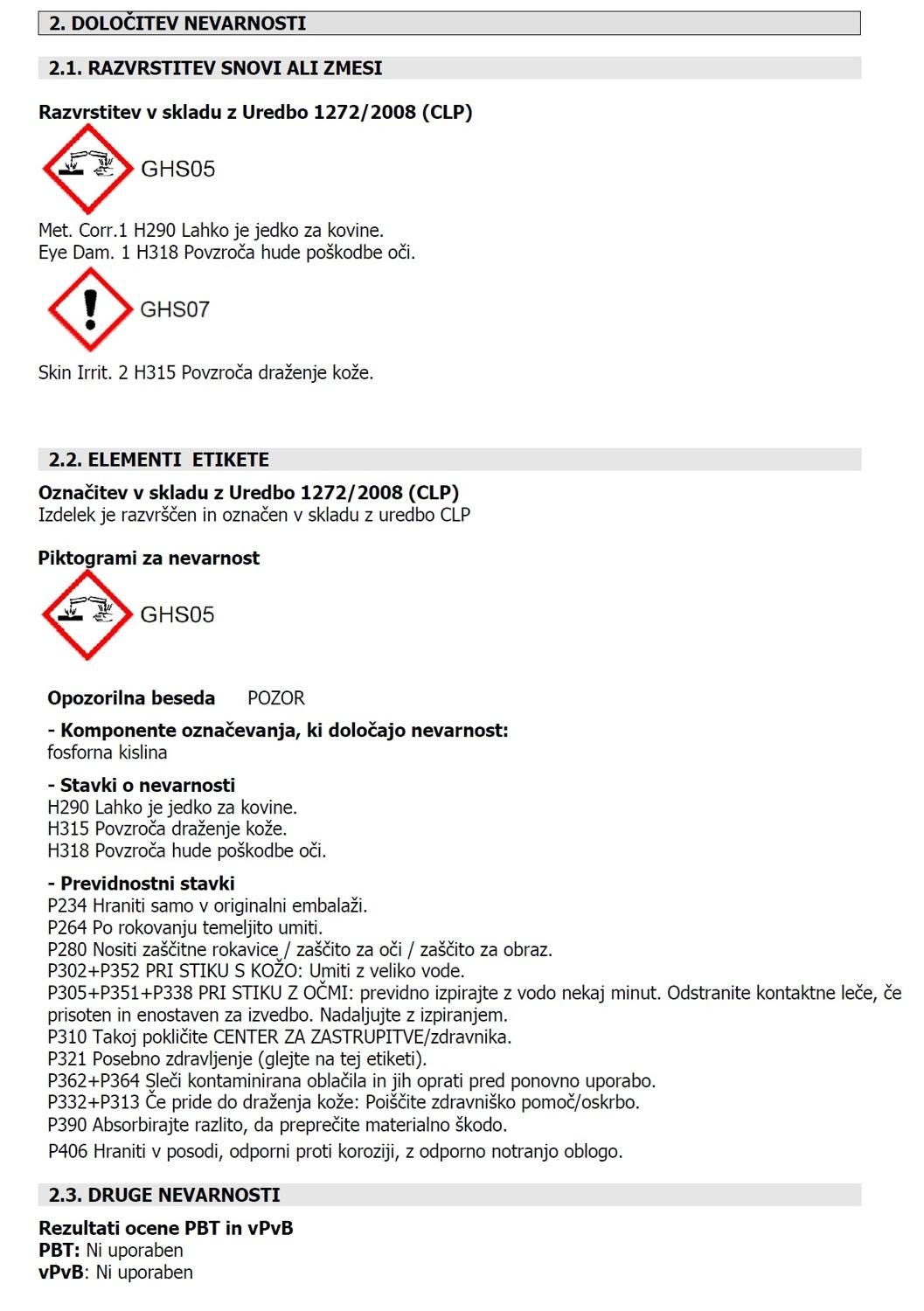 2. DOLOČITEV NEVARNOSTI

2.1. RAZVRSTITEV SNOVI ALI ZMESI

Razvrstitev v skladu z Uredbo 1272/2008 (CLP)

GHS05

Met. Corr.1 H290 Lahko je jedko za kovine.
Eye Dam. 1 H318 Povzroča hude poškodbe oči.

GHS07

Skin Irrit. 2 H315 Povzroča draženje kože.

2.2. ELEMENTI ETIKETE

Označitev v skladu z Uredbo 1272/2008 (CLP)
Izdelek je razvrščen in označen v skladu z uredbo CLP

Piktogrami za nevarnost

GHS05

Opozorilna beseda POZOR

- Komponente označevanja, ki določajo nevarnost:
fosforna kislina

- Stavki o nevarnosti
H290 Lahko je jedko za kovine.
H315 Povzroča draženje kože.
H318 Povzroča hude poškodbe oči.

- Previdnostni stavki
P234 Hraniti samo v originalni embalaži.
P264 Po rokovanju temeljito umiti.
P280 Nositi zaščitne rokavice / zaščito za oči / zaščito za obraz.
P302+P352 PRI STIKU S KOŽO: Umiti z veliko vode.
P305+P351+P338 PRI STIKU Z OČMI: previdno izpirajte z vodo nekaj minut. Odstranite kontaktne leče, če prisoten in enostaven za izvedbo. Nadaljujte z izpiranjem.
P310 Takoj pokličite CENTER ZA ZASTRUPITVE/zdravnika.
P321 Posebno zdravljenje (glejte na tej etiketi).
P362+P364 Sleči kontaminirana oblačila in jih oprati pred ponovno uporabo.
P332+P313 Če pride do draženja kože: Poiščite zdravniško pomoč/oskrbo.
P390 Absorbirajte razlito, da preprečite materialno škodo.
P406 Hraniti v posodi, odporni proti koroziji, z odporno notranjo oblogo.

2.3. DRUGE NEVARNOSTI

Rezultati ocene PBT in vPvB
PBT: Ni uporaben
vPvB: Ni uporaben